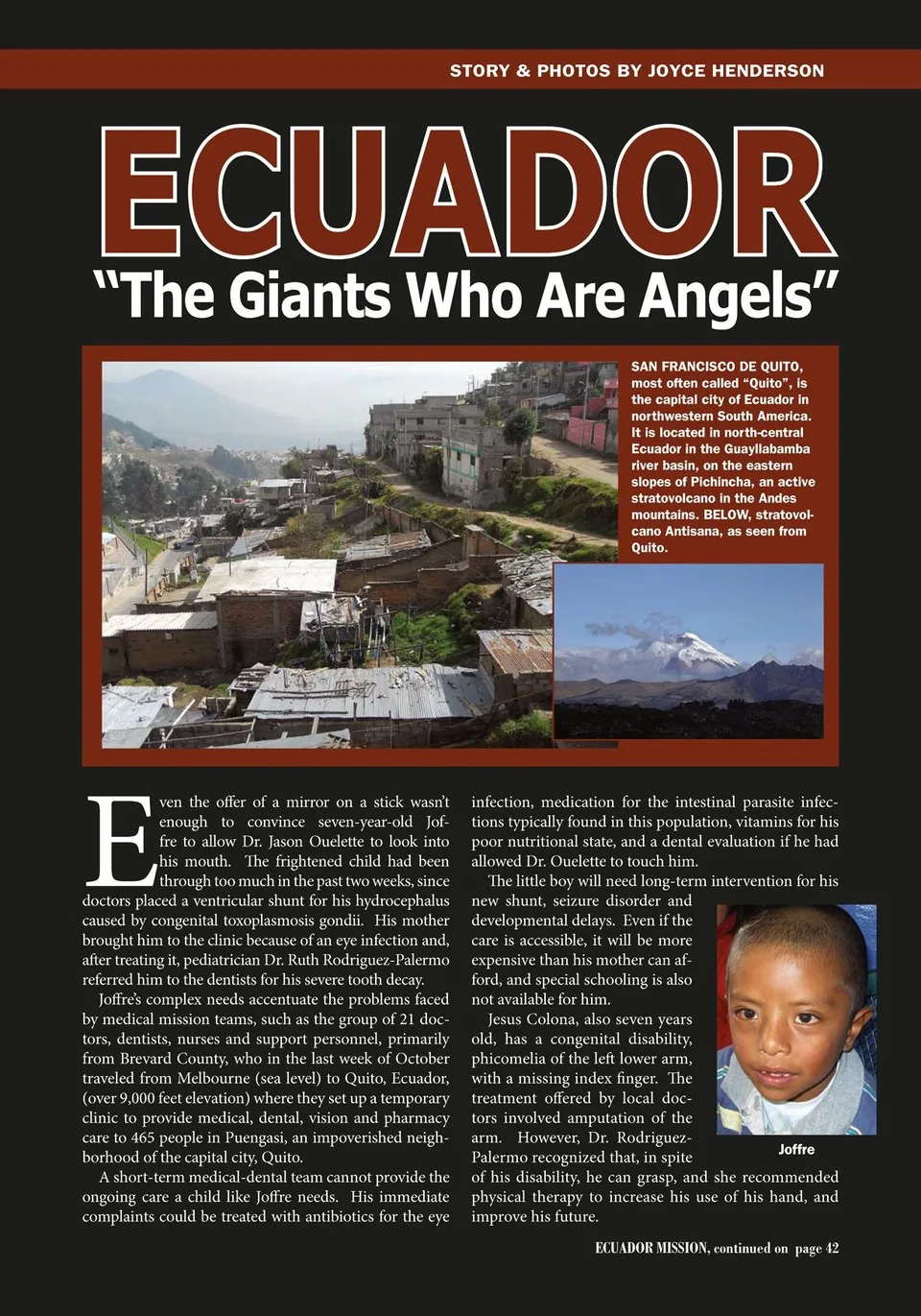 STORY & PHOTOS BY JOYCE HENDERSON

ECUADOR
"The Giants Who Are Angels"

SAN FRANCISCO DE QUITO, most often called "Quito", is the capital city of Ecuador in northwestern South America. It is located in north-central Ecuador in the Guayllabamba river basin, on the eastern slopes of Pichincha, an active stratovolcano in the Andes mountains. BELOW, stratovolcano Antisana, as seen from Quito.

Even the offer of a mirror on a stick wasn't enough to convince seven-year-old Joffre to allow Dr. Jason Ouelette to look into his mouth. The frightened child had been through too much in the past two weeks, since doctors placed a ventricular shunt for his hydrocephalus caused by congenital toxoplasmosis gondii. His mother brought him to the clinic because of an eye infection and, after treating it, pediatrician Dr. Ruth Rodriguez-Palermo referred him to the dentists for his severe tooth decay.

Joffre's complex needs accentuate the problems faced by medical mission teams, such as the group of 21 doctors, dentists, nurses and support personnel, primarily from Brevard County, who in the last week of October traveled from Melbourne (sea level) to Quito, Ecuador, (over 9,000 feet elevation) where they set up a temporary clinic to provide medical, dental, vision and pharmacy care to 465 people in Puengasi, an impoverished neighborhood of the capital city, Quito.

A short-term medical-dental team cannot provide the ongoing care a child like Joffre needs. His immediate complaints could be treated with antibiotics for the eye infection, medication for the intestinal parasite infections typically found in this population, vitamins for his poor nutritional state, and a dental evaluation if he had allowed Dr. Ouelette to touch him.

The little boy will need long-term intervention for his new shunt, seizure disorder and developmental delays. Even if the care is accessible, it will be more expensive than his mother can afford, and special schooling is also not available for him.

Jesus Colona, also seven years old, has a congenital disability, phicomelia of the left lower arm, with a missing index finger. The treatment offered by local doctors involved amputation of the arm. However, Dr. Rodriguez-Palermo recognized that, in spite of his disability, he can grasp, and she recommended physical therapy to increase his use of his hand, and improve his future.

Joffre

ECUADOR MISSION, continued on page 42